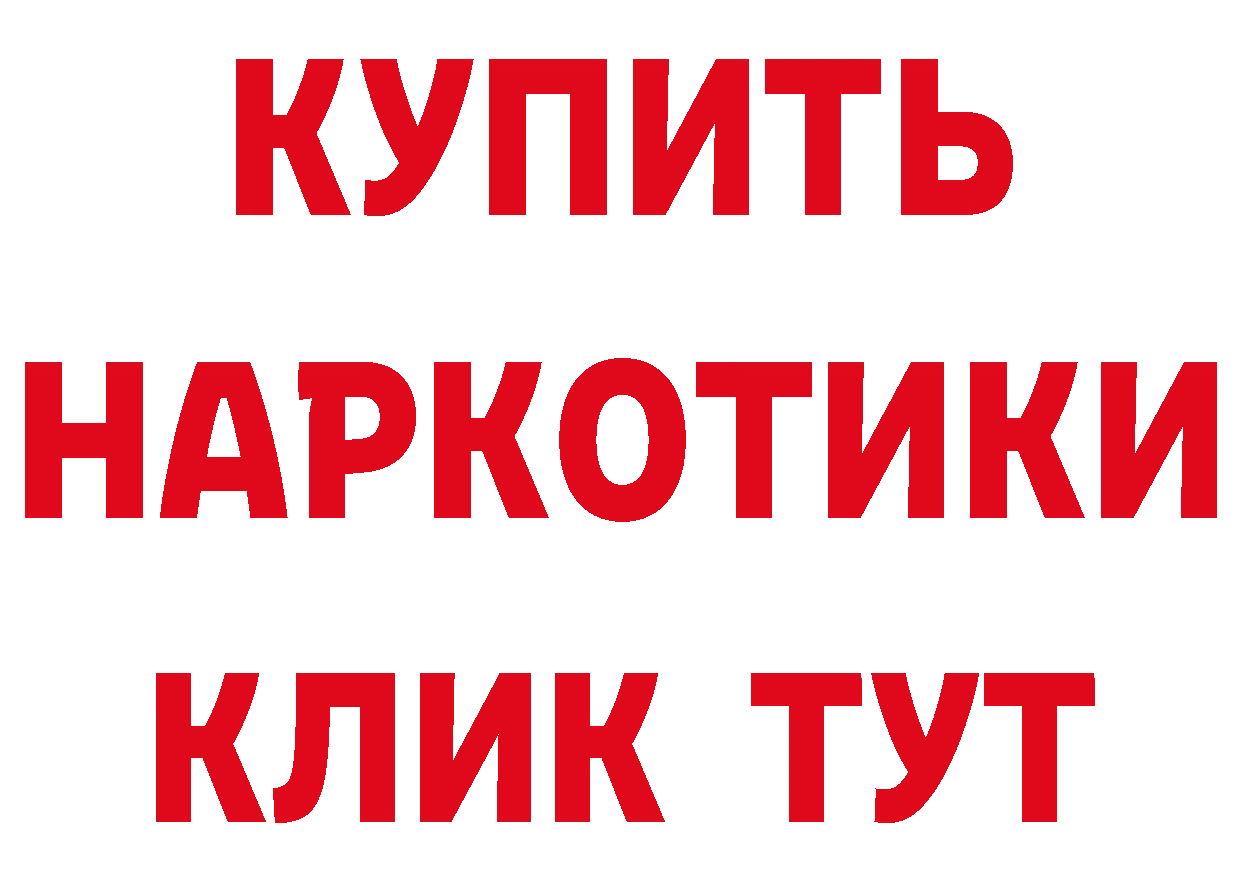 КУПИТЬ НАРКОТИКИ КЛИК ТУТ